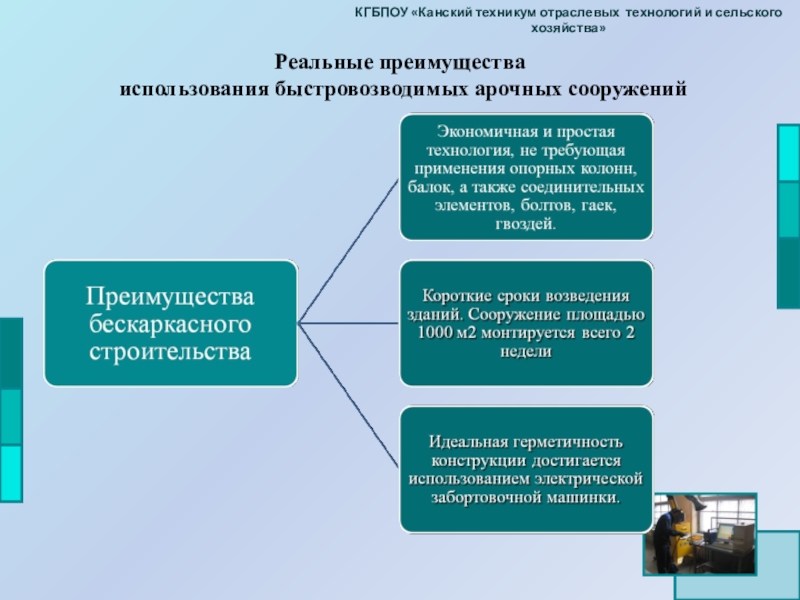 КГБПОУ «Канский техникум отраслевых технологий и сельского хозяйства»

Реальные преимущества
использования быстровозводимых арочных сооружений

Преимущества бескаркасного строительства

Экономичная и простая технология, не требующая применения опорных колонн, балок, а также соединительных элементов, болтов, гаек, гвоздей.

Короткие сроки возведения зданий. Сооружение площадью 1000 м2 монтируется всего 2 недели

Идеальная герметичность конструкции достигается использованием электрической забортовочной машинки.